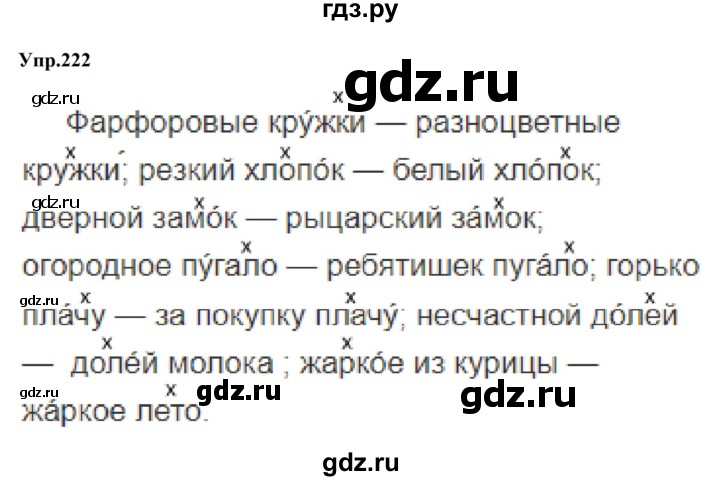 гдз.ру

Упр.222

gdz.ru

gdz.ru

Фарфоровые кру́жки — разноцветные кружки́; резкий хлопо́к — белый хло́пок; дверной замо́к — рыцарский за́мок; огородное пу́гало — ребятишек пуга́ло; горько пла́чу — за покупку плачу́; несчастной до́лей — доле́й молока ; жарко́е из курицы — жа́ркое лето.

gdz.ru

gdz.ru

gdz.ru

gdz.ru

gdz.ru

gdz.ru